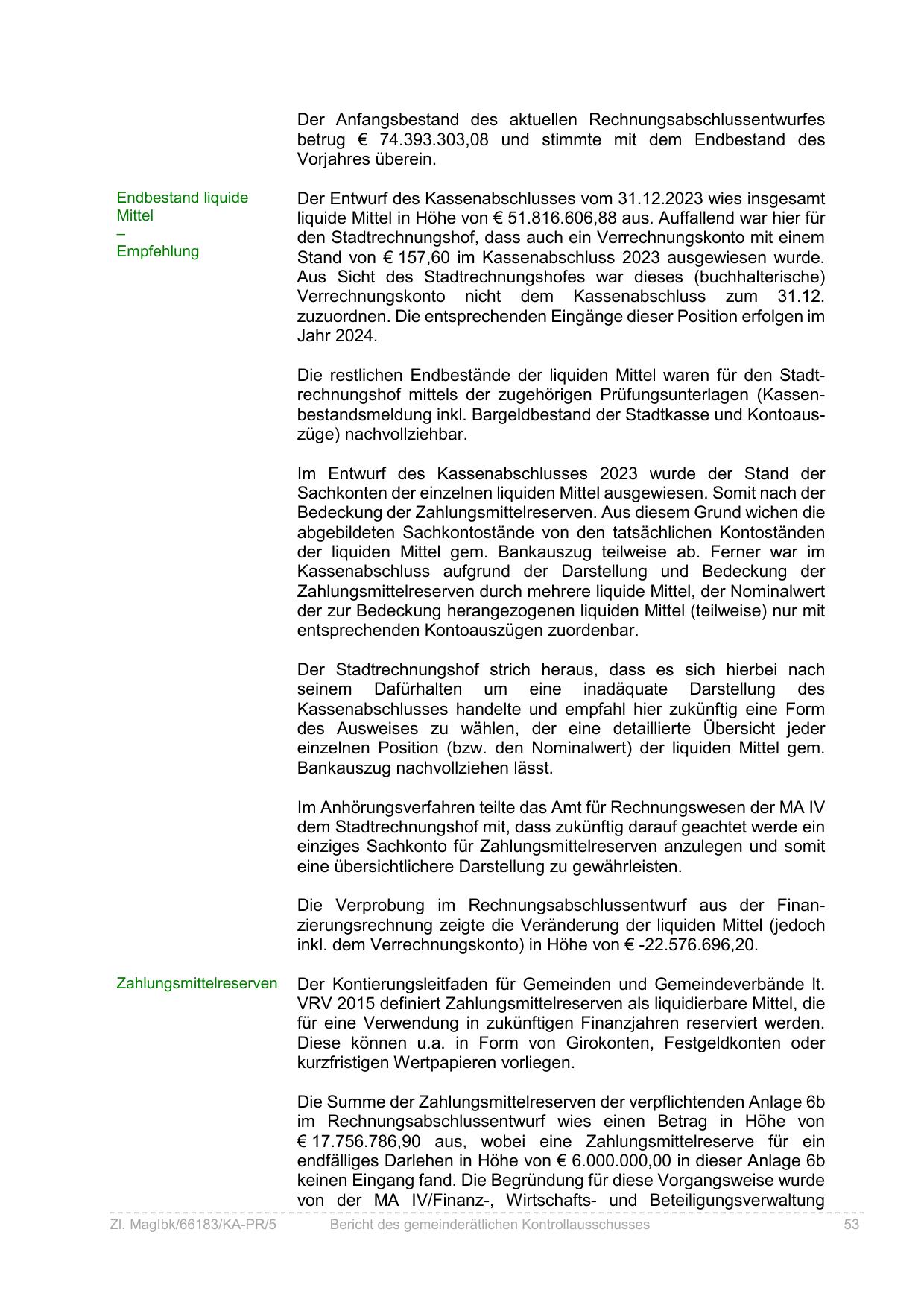 Der Anfangsbestand des aktuellen Rechnungsabschlussentwurfes betrug € 74.393.303,08 und stimmte mit dem Endbestand des Vorjahres überein.

Endbestand liquide Mittel
–
Empfehlung

Der Entwurf des Kassenabschlusses vom 31.12.2023 wies insgesamt liquide Mittel in Höhe von € 51.816.606,88 aus. Auffallend war hier für den Stadtrechnungshof, dass auch ein Verrechnungskonto mit einem Stand von € 157,60 im Kassenabschluss 2023 ausgewiesen wurde. Aus Sicht des Stadtrechnungshofes war dieses (buchhalterische) Verrechnungskonto nicht dem Kassenabschluss zum 31.12. zuzuordnen. Die entsprechenden Eingänge dieser Position erfolgen im Jahr 2024.

Die restlichen Endbestände der liquiden Mittel waren für den Stadtrechnungshof mittels der zugehörigen Prüfungsunterlagen (Kassenbestandsmeldung inkl. Bargeldbestand der Stadtkasse und Kontoauszüge) nachvollziehbar.

Im Entwurf des Kassenabschlusses 2023 wurde der Stand der Sachkonten der einzelnen liquiden Mittel ausgewiesen. Somit nach der Bedeckung der Zahlungsmittelreserven. Aus diesem Grund wichen die abgebildeten Sachkontostände von den tatsächlichen Kontoständen der liquiden Mittel gem. Bankauszug teilweise ab. Ferner war im Kassenabschluss aufgrund der Darstellung und Bedeckung der Zahlungsmittelreserven durch mehrere liquide Mittel, der Nominalwert der zur Bedeckung herangezogenen liquiden Mittel (teilweise) nur mit entsprechenden Kontoauszügen zuordenbar.

Der Stadtrechnungshof strich heraus, dass es sich hierbei nach seinem Dafürhalten um eine inadäquate Darstellung des Kassenabschlusses handelte und empfahl hier zukünftig eine Form des Ausweises zu wählen, der eine detaillierte Übersicht jeder einzelnen Position (bzw. den Nominalwert) der liquiden Mittel gem. Bankauszug nachvollziehen lässt.

Im Anhörungsverfahren teilte das Amt für Rechnungswesen der MA IV dem Stadtrechnungshof mit, dass zukünftig darauf geachtet werde ein einziges Sachkonto für Zahlungsmittelreserven anzulegen und somit eine übersichtlichere Darstellung zu gewährleisten.

Die Verprobung im Rechnungsabschlussentwurf aus der Finanzierungsrechnung zeigte die Veränderung der liquiden Mittel (jedoch inkl. dem Verrechnungskonto) in Höhe von € -22.576.696,20.

Zahlungsmittelreserven

Der Kontierungsleitfaden für Gemeinden und Gemeindeverbände lt. VRV 2015 definiert Zahlungsmittelreserven als liquidierbare Mittel, die für eine Verwendung in zukünftigen Finanzjahren reserviert werden. Diese können u.a. in Form von Girokonten, Festgeldkonten oder kurzfristigen Wertpapieren vorliegen.

Die Summe der Zahlungsmittelreserven der verpflichtenden Anlage 6b im Rechnungsabschlussentwurf wies einen Betrag in Höhe von € 17.756.786,90 aus, wobei eine Zahlungsmittelreserve für ein endfälliges Darlehen in Höhe von € 6.000.000,00 in dieser Anlage 6b keinen Eingang fand. Die Begründung für diese Vorgangsweise wurde von der MA IV/Finanz-, Wirtschafts- und Beteiligungsverwaltung

Zl. MagIbk/66183/KA-PR/5 Bericht des gemeinderätlichen Kontrollausschusses 53